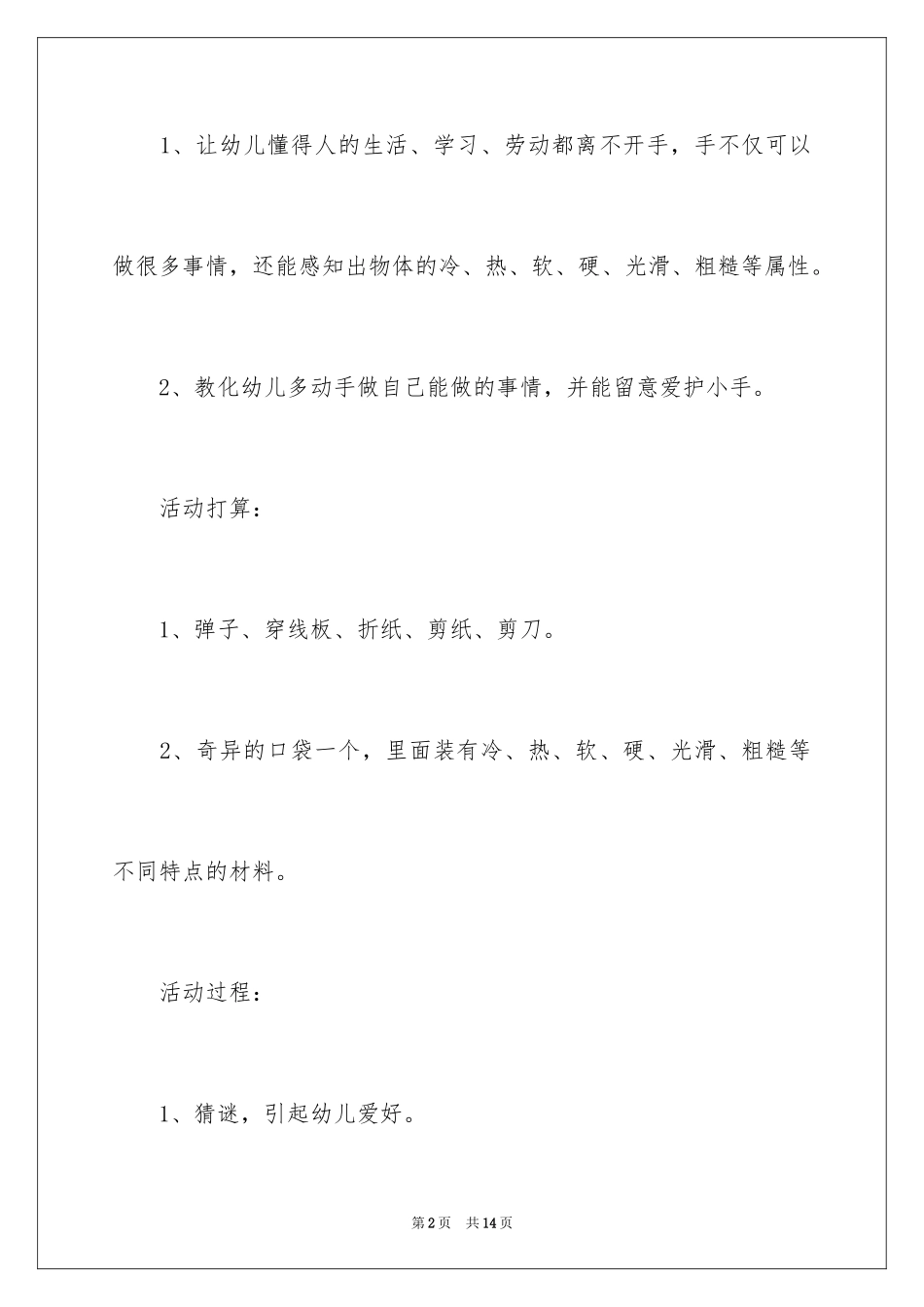 1、让幼儿懂得人的生活、学习、劳动都离不开手，手不仅可以做很多事情，还能感知出物体的冷、热、软、硬、光滑、粗糙等属性。

2、教化幼儿多动手做自己能做的事情，并能留意爱护小手。

活动打算：

1、弹子、穿线板、折纸、剪纸、剪刀。

2、奇异的口袋一个，里面装有冷、热、软、硬、光滑、粗糙等不同特点的材料。

活动过程：

1、猜谜，引起幼儿爱好。

第2页　共14页